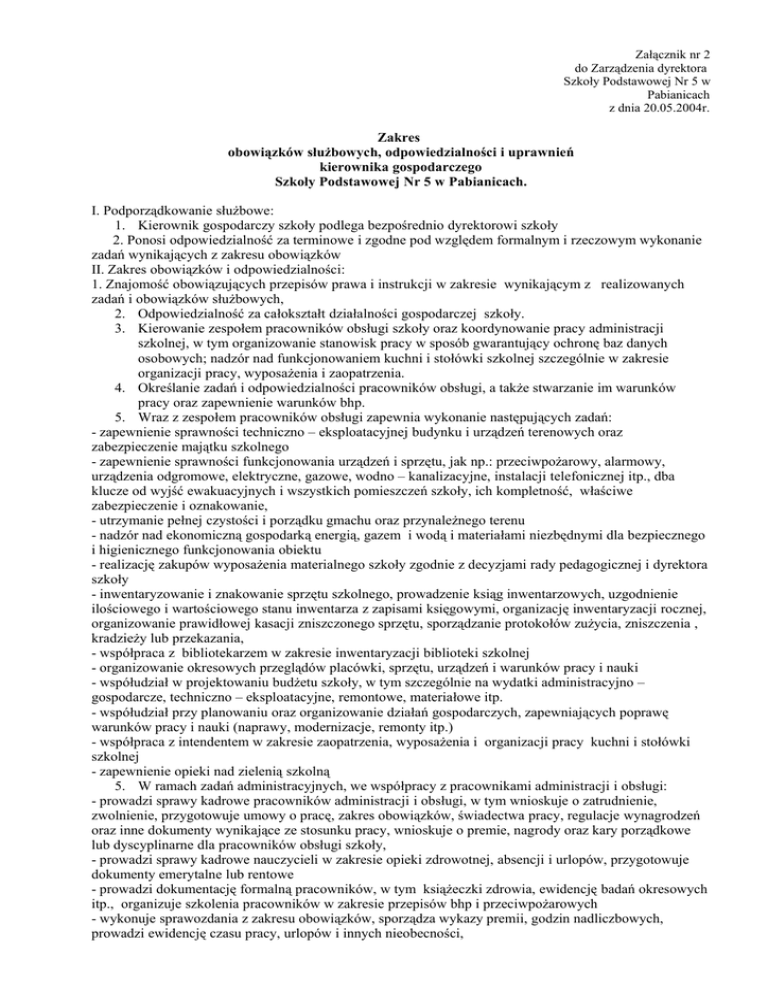 Załącznik nr 2
do Zarządzenia dyrektora
Szkoły Podstawowej Nr 5 w
Pabianicach
z dnia 20.05.2004r.

Zakres
obowiązków służbowych, odpowiedzialności i uprawnień
kierownika gospodarczego
Szkoły Podstawowej Nr 5 w Pabianicach.

I. Podporządkowanie służbowe:
1. Kierownik gospodarczy szkoły podlega bezpośrednio dyrektorowi szkoły
2. Ponosi odpowiedzialność za terminowe i zgodne pod względem formalnym i rzeczowym wykonanie zadań wynikających z zakresu obowiązków
II. Zakres obowiązków i odpowiedzialności:
1. Znajomość obowiązujących przepisów prawa i instrukcji w zakresie wynikającym z realizowanych zadań i obowiązków służbowych,
2. Odpowiedzialność za całokształt działalności gospodarczej szkoły.
3. Kierowanie zespołem pracowników obsługi szkoły oraz koordynowanie pracy administracji szkolnej, w tym organizowanie stanowisk pracy w sposób gwarantujący ochronę baz danych osobowych; nadzór nad funkcjonowaniem kuchni i stołówki szkolnej szczególnie w zakresie organizacji pracy, wyposażenia i zaopatrzenia.
4. Określanie zadań i odpowiedzialności pracowników obsługi, a także stwarzanie im warunków pracy oraz zapewnienie warunków bhp.
5. Wraz z zespołem pracowników obsługi zapewnia wykonanie następujących zadań:
- zapewnienie sprawności techniczno – eksploatacyjnej budynku i urządzeń terenowych oraz zabezpieczenie majątku szkolnego
- zapewnienie sprawności funkcjonowania urządzeń i sprzętu, jak np.: przeciwpożarowy, alarmowy, urządzenia odgromowe, elektryczne, gazowe, wodno – kanalizacyjne, instalacji telefonicznej itp., dba klucze od wyjść ewakuacyjnych i wszystkich pomieszczeń szkoły, ich kompletność, właściwe zabezpieczenie i oznakowanie,
- utrzymanie pełnej czystości i porządku gmachu oraz przynależnego terenu
- nadzór nad ekonomiczną gospodarką energią, gazem i wodą i materiałami niezbędnymi dla bezpiecznego i higienicznego funkcjonowania obiektu
- realizację zakupów wyposażenia materialnego szkoły zgodnie z decyzjami rady pedagogicznej i dyrektora szkoły
- inwentaryzowanie i znakowanie sprzętu szkolnego, prowadzenie ksiąg inwentarzowych, uzgodnienie ilościowego i wartościowego stanu inwentarza z zapisami księgowymi, organizację inwentaryzacji rocznej, organizowanie prawidłowej kasacji zniszczonego sprzętu, sporządzanie protokołów zużycia, zniszczenia , kradzieży lub przekazania,
- współpraca z bibliotekarzem w zakresie inwentaryzacji biblioteki szkolnej
- organizowanie okresowych przeglądów placówki, sprzętu, urządzeń i warunków pracy i nauki
- współudział w projektowaniu budżetu szkoły, w tym szczególnie na wydatki administracyjno – gospodarcze, techniczno – eksploatacyjne, remontowe, materiałowe itp.
- współudział przy planowaniu oraz organizowanie działań gospodarczych, zapewniających poprawę warunków pracy i nauki (naprawy, modernizacje, remonty itp.)
- współpraca z intendentem w zakresie zaopatrzenia, wyposażenia i organizacji pracy kuchni i stołówki szkolnej
- zapewnienie opieki nad zielenią szkolną
5. W ramach zadań administracyjnych, we współpracy z pracownikami administracji i obsługi:
- prowadzi sprawy kadrowe pracowników administracji i obsługi, w tym wnioskuje o zatrudnienie, zwolnienie, przygotowuje umowy o pracę, zakres obowiązków, świadectwa pracy, regulacje wynagrodzeń oraz inne dokumenty wynikające ze stosunku pracy, wnioskuje o premie, nagrody oraz kary porządkowe lub dyscyplinarne dla pracowników obsługi szkoły,
- prowadzi sprawy kadrowe nauczycieli w zakresie opieki zdrowotnej, absencji i urlopów, przygotowuje dokumenty emerytalne lub rentowe
- prowadzi dokumentację formalną pracowników, w tym książeczki zdrowia, ewidencję badań okresowych itp., organizuje szkolenia pracowników w zakresie przepisów bhp i przeciwpożarowych
- wykonuje sprawozdania z zakresu obowiązków, sporządza wykazy premii, godzin nadliczbowych, prowadzi ewidencję czasu pracy, urlopów i innych nieobecności,